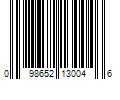 0 98652 13004 6